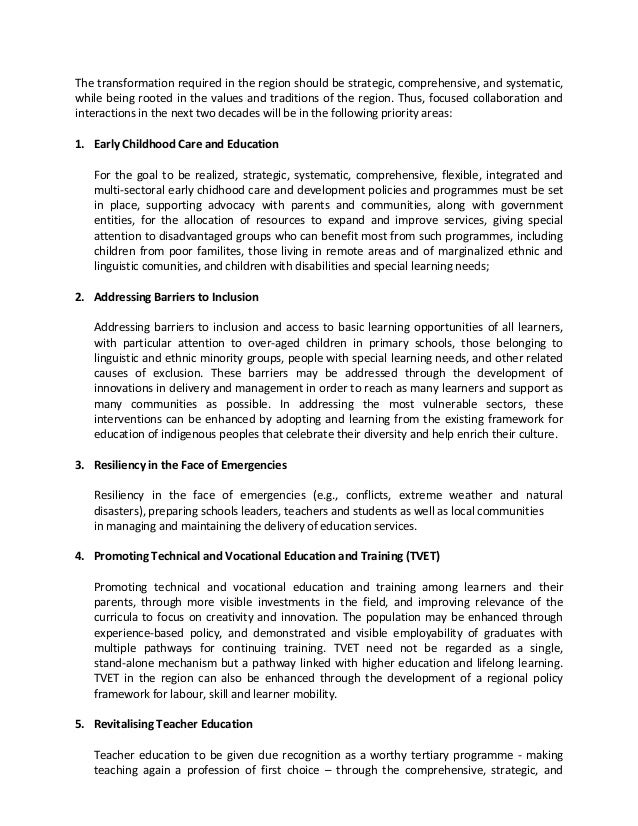 The transformation required in the region should be strategic, comprehensive, and systematic, while being rooted in the values and traditions of the region. Thus, focused collaboration and interactions in the next two decades will be in the following priority areas:

1. Early Childhood Care and Education

For the goal to be realized, strategic, systematic, comprehensive, flexible, integrated and multi-sectoral early chidhood care and development policies and programmes must be set in place, supporting advocacy with parents and communities, along with government entities, for the allocation of resources to expand and improve services, giving special attention to disadvantaged groups who can benefit most from such programmes, including children from poor familites, those living in remote areas and of marginalized ethnic and linguistic comunities, and children with disabilities and special learning needs;

2. Addressing Barriers to Inclusion

Addressing barriers to inclusion and access to basic learning opportunities of all learners, with particular attention to over-aged children in primary schools, those belonging to linguistic and ethnic minority groups, people with special learning needs, and other related causes of exclusion. These barriers may be addressed through the development of innovations in delivery and management in order to reach as many learners and support as many communities as possible. In addressing the most vulnerable sectors, these interventions can be enhanced by adopting and learning from the existing framework for education of indigenous peoples that celebrate their diversity and help enrich their culture.

3. Resiliency in the Face of Emergencies

Resiliency in the face of emergencies (e.g., conflicts, extreme weather and natural disasters), preparing schools leaders, teachers and students as well as local communities in managing and maintaining the delivery of education services.

4. Promoting Technical and Vocational Education and Training (TVET)

Promoting technical and vocational education and training among learners and their parents, through more visible investments in the field, and improving relevance of the curricula to focus on creativity and innovation. The population may be enhanced through experience-based policy, and demonstrated and visible employability of graduates with multiple pathways for continuing training. TVET need not be regarded as a single, stand-alone mechanism but a pathway linked with higher education and lifelong learning. TVET in the region can also be enhanced through the development of a regional policy framework for labour, skill and learner mobility.

5. Revitalising Teacher Education

Teacher education to be given due recognition as a worthy tertiary programme - making teaching again a profession of first choice – through the comprehensive, strategic, and